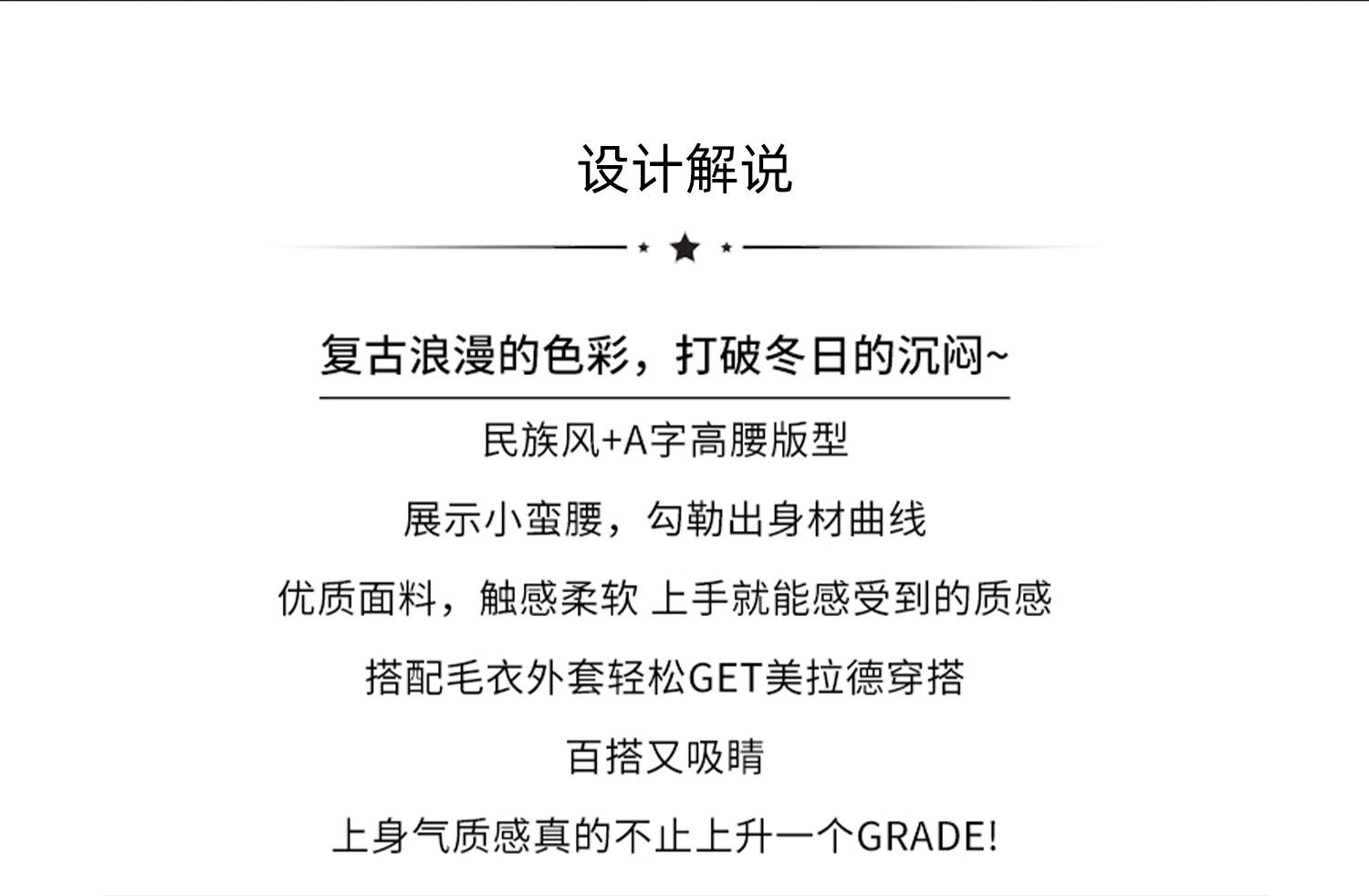 设计解说

复古浪漫的色彩，打破冬日的沉闷~

民族风+A字高腰版型

展示小蛮腰，勾勒出身材曲线

优质面料，触感柔软 上手就能感受到的质感

搭配毛衣外套轻松GET美拉德穿搭

百搭又吸睛

上身气质感真的不止上升一个GRADE!